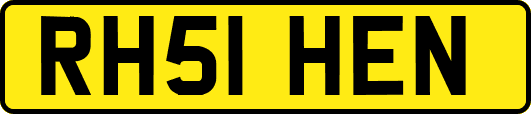 RH51 HEN